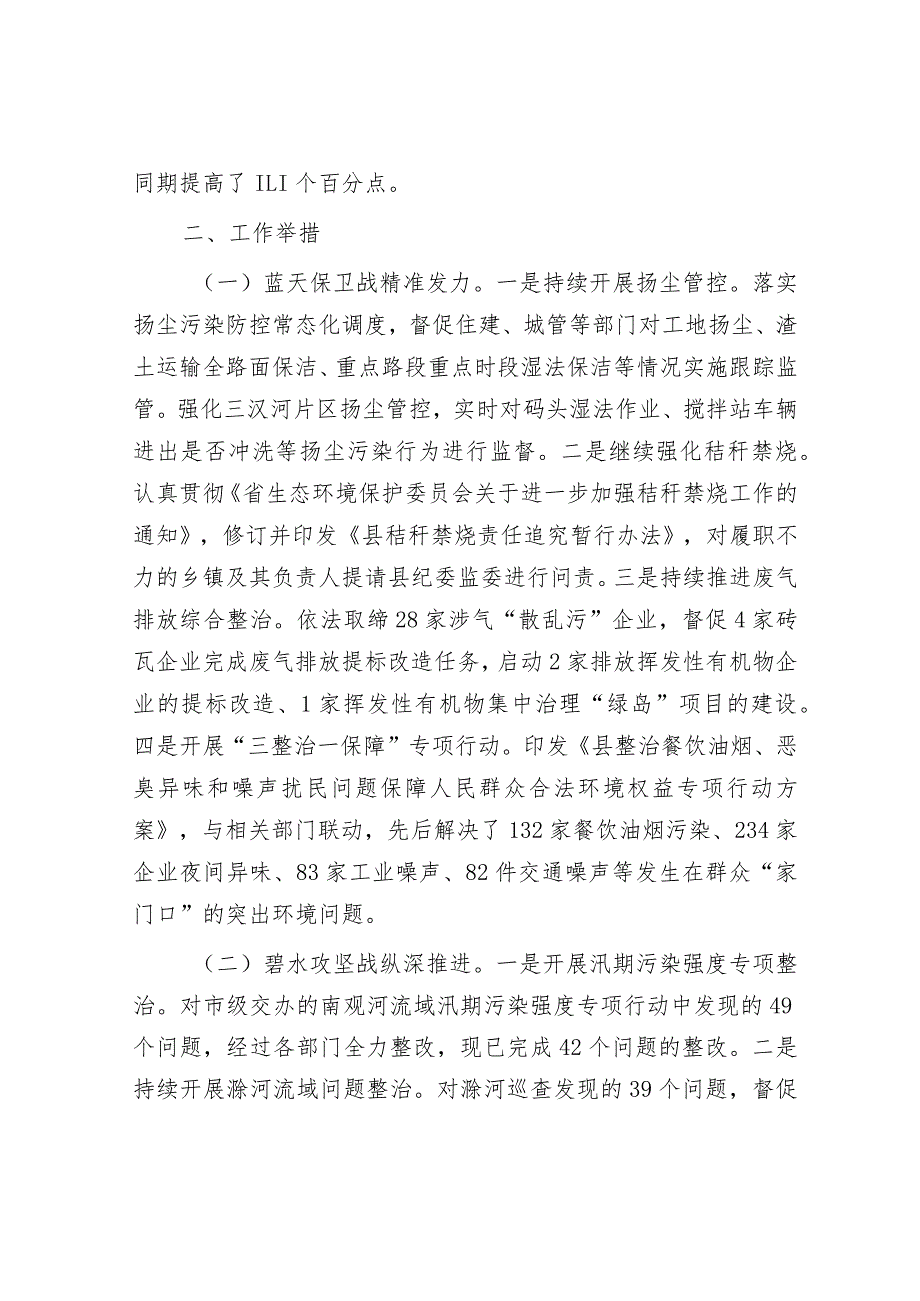 同期提高了ILI个百分点。

二、工作举措

（一）蓝天保卫战精准发力。一是持续开展扬尘管控。落实扬尘污染防控常态化调度，督促住建、城管等部门对工地扬尘、渣土运输全路面保洁、重点路段重点时段湿法保洁等情况实施跟踪监管。强化三汊河片区扬尘管控，实时对码头湿法作业、搅拌站车辆进出是否冲洗等扬尘污染行为进行监督。二是继续强化秸秆禁烧。认真贯彻《省生态环境保护委员会关于进一步加强秸秆禁烧工作的通知》，修订并印发《县秸秆禁烧责任追究暂行办法》，对履职不力的乡镇及其负责人提请县纪委监委进行问责。三是持续推进废气排放综合整治。依法取缔28家涉气“散乱污”企业，督促4家砖瓦企业完成废气排放提标改造任务，启动2家排放挥发性有机物企业的提标改造、1家挥发性有机物集中治理“绿岛”项目的建设。四是开展“三整治一保障”专项行动。印发《县整治餐饮油烟、恶臭异味和噪声扰民问题保障人民群众合法环境权益专项行动方案》，与相关部门联动，先后解决了132家餐饮油烟污染、234家企业夜间异味、83家工业噪声、82件交通噪声等发生在群众“家门口”的突出环境问题。

（二）碧水攻坚战纵深推进。一是开展汛期污染强度专项整治。对市级交办的南观河流域汛期污染强度专项行动中发现的49个问题，经过各部门全力整改，现已完成42个问题的整改。二是持续开展滁河流域问题整治。对滁河巡查发现的39个问题，督促